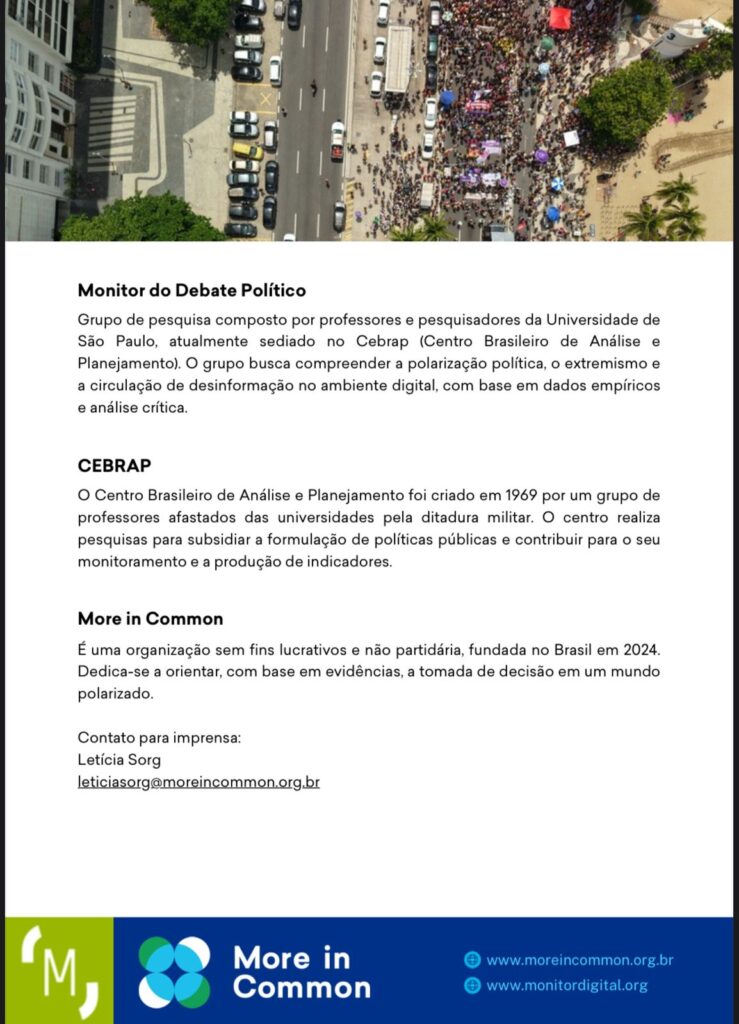 Monitor do Debate Político

Grupo de pesquisa composto por professores e pesquisadores da Universidade de São Paulo, atualmente sediado no Cebrap (Centro Brasileiro de Análise e Planejamento). O grupo busca compreender a polarização política, o extremismo e a circulação de desinformação no ambiente digital, com base em dados empíricos e análise crítica.

CEBRAP

O Centro Brasileiro de Análise e Planejamento foi criado em 1969 por um grupo de professores afastados das universidades pela ditadura militar. O centro realiza pesquisas para subsidiar a formulação de políticas públicas e contribuir para o seu monitoramento e a produção de indicadores.

More in Common

É uma organização sem fins lucrativos e não partidária, fundada no Brasil em 2024. Dedica-se a orientar, com base em evidências, a tomada de decisão em um mundo polarizado.

Contato para imprensa:
Letícia Sorg
leticiasorg@moreincommon.org.br

M

More in Common

www.moreincommon.org.br
www.monitordigital.org